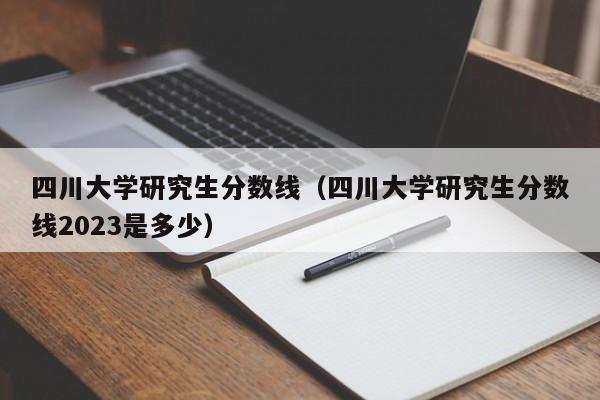 四川大学研究生分数线（四川大学研究生分数线2023是多少）